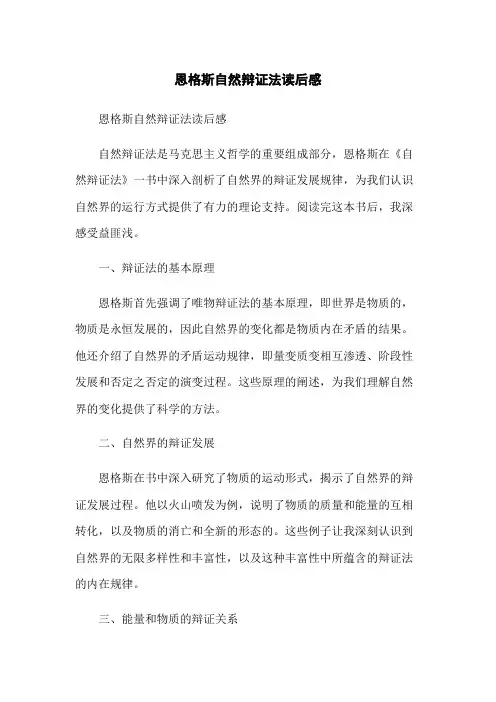 恩格斯自然辩证法读后感

恩格斯自然辩证法读后感

自然辩证法是马克思主义哲学的重要组成部分，恩格斯在《自然辩证法》一书中深入剖析了自然界的辩证发展规律，为我们认识自然界的运行方式提供了有力的理论支持。阅读完这本书后，我深感受益匪浅。

一、辩证法的基本原理

恩格斯首先强调了唯物辩证法的基本原理，即世界是物质的，物质是永恒发展的，因此自然界的变化都是物质内在矛盾的结果。他还介绍了自然界的矛盾运动规律，即量变质变相互渗透、阶段性发展和否定之否定的演变过程。这些原理的阐述，为我们理解自然界的变化提供了科学的方法。

二、自然界的辩证发展

恩格斯在书中深入研究了物质的运动形式，揭示了自然界的辩证发展过程。他以火山喷发为例，说明了物质的质量和能量的互相转化，以及物质的消亡和全新的形态的。这些例子让我深刻认识到自然界的无限多样性和丰富性，以及这种丰富性中所蕴含的辩证法的内在规律。

三、能量和物质的辩证关系